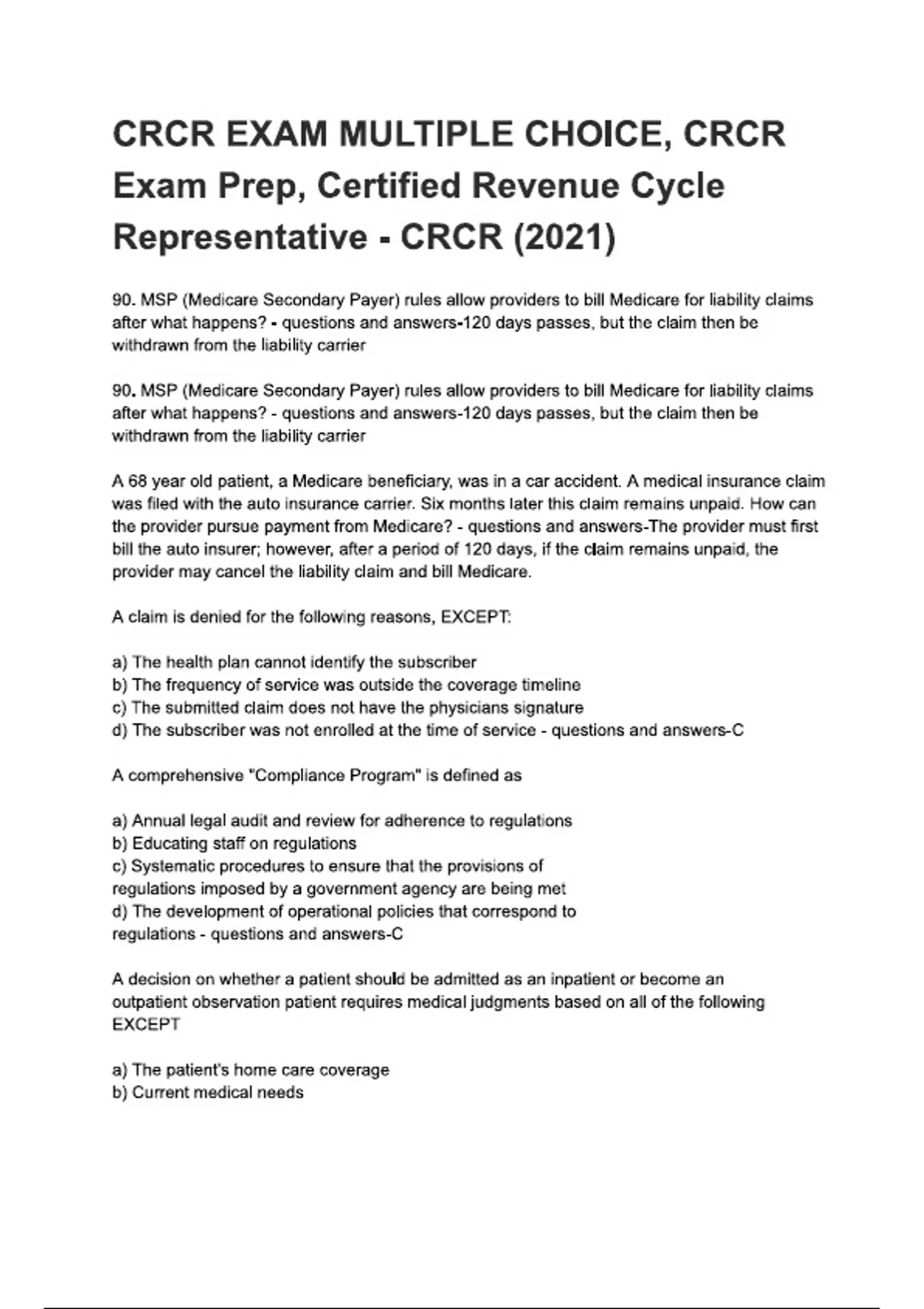 CRCR EXAM MULTIPLE CHOICE, CRCR Exam Prep, Certified Revenue Cycle Representative - CRCR (2021)

90. MSP (Medicare Secondary Payer) rules allow providers to bill Medicare for liability claims after what happens? - questions and answers-120 days passes, but the claim then be withdrawn from the liability carrier

90. MSP (Medicare Secondary Payer) rules allow providers to bill Medicare for liability claims after what happens? - questions and answers-120 days passes, but the claim then be withdrawn from the liability carrier

A 68 year old patient, a Medicare beneficiary, was in a car accident. A medical insurance claim was filed with the auto insurance carrier. Six months later this claim remains unpaid. How can the provider pursue payment from Medicare? - questions and answers-The provider must first bill the auto insurer; however, after a period of 120 days, if the claim remains unpaid, the provider may cancel the liability claim and bill Medicare.

A claim is denied for the following reasons, EXCEPT:

a) The health plan cannot identify the subscriber
b) The frequency of service was outside the coverage timeline
c) The submitted claim does not have the physicians signature
d) The subscriber was not enrolled at the time of service - questions and answers-C

A comprehensive "Compliance Program" is defined as

a) Annual legal audit and review for adherence to regulations
b) Educating staff on regulations
c) Systematic procedures to ensure that the provisions of regulations imposed by a government agency are being met
d) The development of operational policies that correspond to regulations - questions and answers-C

A decision on whether a patient should be admitted as an inpatient or become an outpatient observation patient requires medical judgments based on all of the following EXCEPT

a) The patient's home care coverage
b) Current medical needs